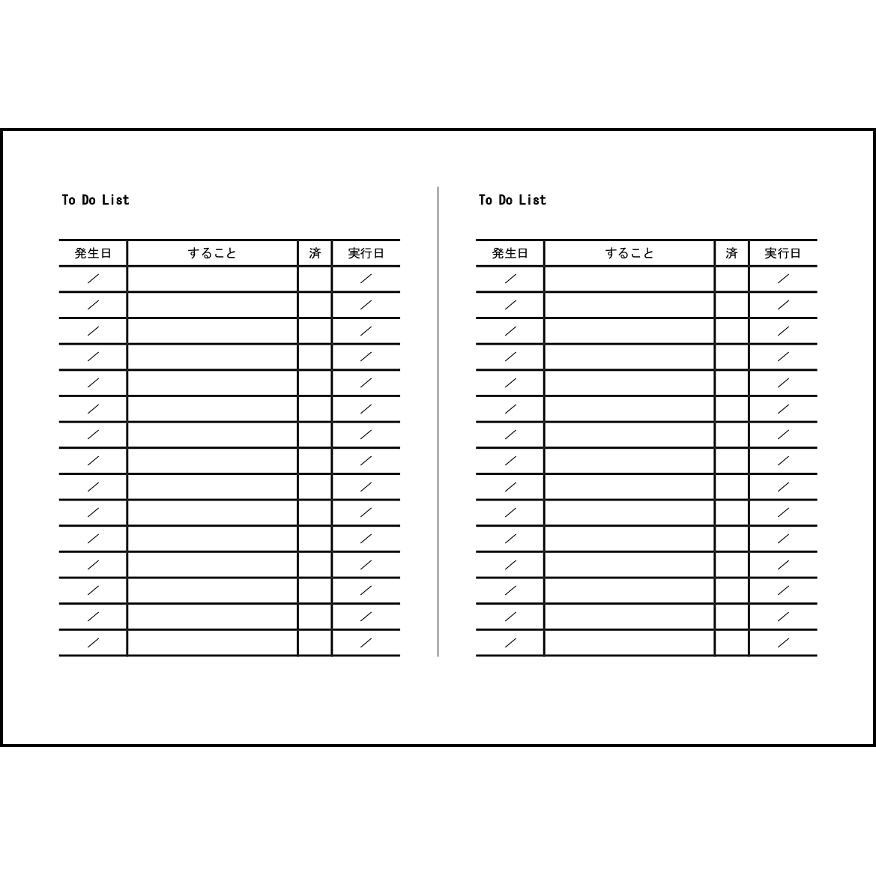 To Do List

| 発生日 | すること | 済 | 実行日 |
|---|---|---|---|
| ／ | | | ／ |
| ／ | | | ／ |
| ／ | | | ／ |
| ／ | | | ／ |
| ／ | | | ／ |
| ／ | | | ／ |
| ／ | | | ／ |
| ／ | | | ／ |
| ／ | | | ／ |
| ／ | | | ／ |
| ／ | | | ／ |
| ／ | | | ／ |
| ／ | | | ／ |
| ／ | | | ／ |
| ／ | | | ／ |

To Do List

| 発生日 | すること | 済 | 実行日 |
|---|---|---|---|
| ／ | | | ／ |
| ／ | | | ／ |
| ／ | | | ／ |
| ／ | | | ／ |
| ／ | | | ／ |
| ／ | | | ／ |
| ／ | | | ／ |
| ／ | | | ／ |
| ／ | | | ／ |
| ／ | | | ／ |
| ／ | | | ／ |
| ／ | | | ／ |
| ／ | | | ／ |
| ／ | | | ／ |
| ／ | | | ／ |